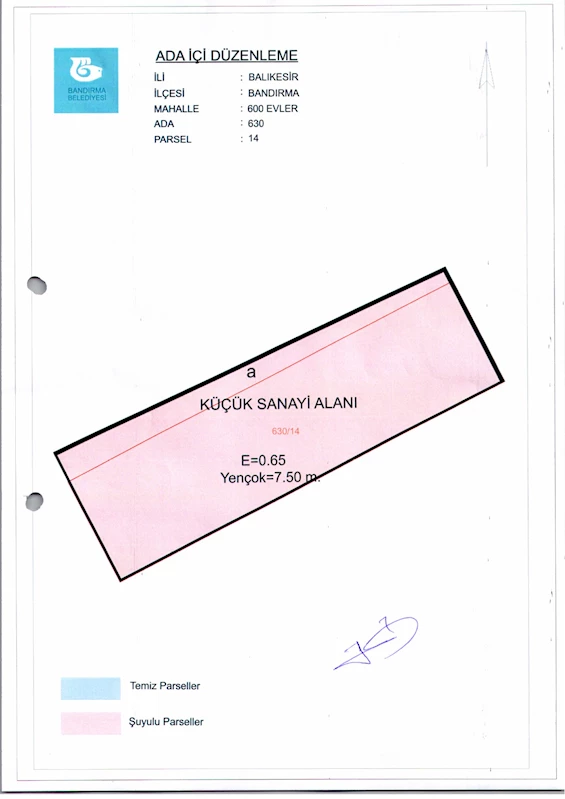 BANDIRMA BELEDİYESİ

ADA İÇİ DÜZENLEME

İLİ : BALIKESİR
İLÇESİ : BANDIRMA
MAHALLE : 600 EVLER
ADA : 630
PARSEL : 14

a

KÜÇÜK SANAYİ ALANI

630/14

E=0.65
Yençok=7.50 m.

Temiz Parseller

Şuyulu Parseller